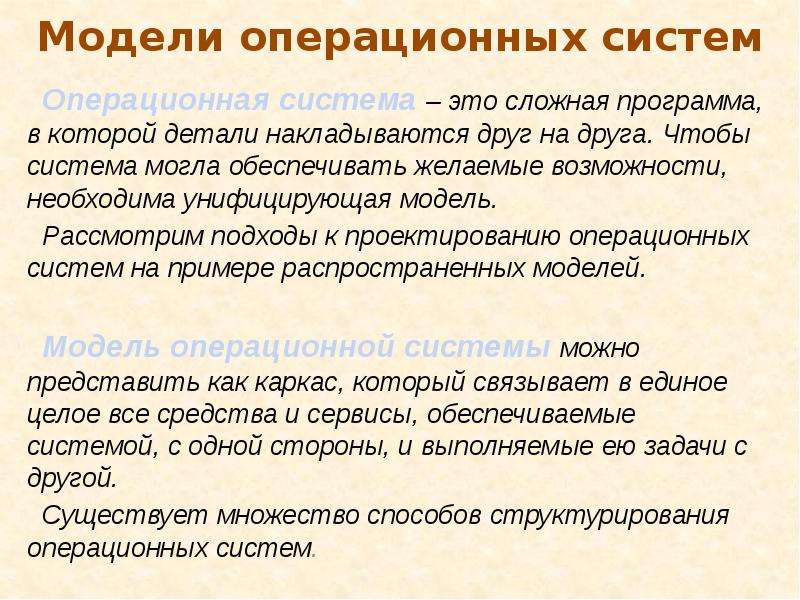 Модели операционных систем

Операционная система – это сложная программа, в которой детали накладываются друг на друга. Чтобы система могла обеспечивать желаемые возможности, необходима унифицирующая модель.

Рассмотрим подходы к проектированию операционных систем на примере распространенных моделей.

Модель операционной системы можно представить как каркас, который связывает в единое целое все средства и сервисы, обеспечиваемые системой, с одной стороны, и выполняемые ею задачи с другой.

Существует множество способов структурирования операционных систем.